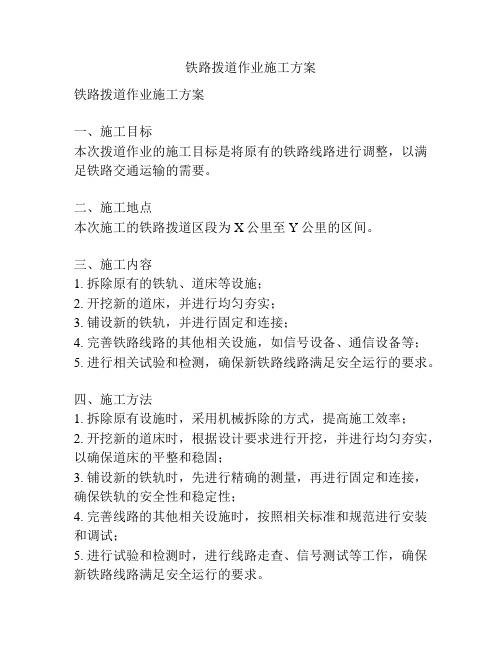 铁路拨道作业施工方案

铁路拨道作业施工方案

一、施工目标
本次拨道作业的施工目标是将原有的铁路线路进行调整，以满足铁路交通运输的需要。

二、施工地点
本次施工的铁路拨道区段为 X 公里至 Y 公里的区间。

三、施工内容
1. 拆除原有的铁轨、道床等设施；
2. 开挖新的道床，并进行均匀夯实；
3. 铺设新的铁轨，并进行固定和连接；
4. 完善铁路线路的其他相关设施，如信号设备、通信设备等；
5. 进行相关试验和检测，确保新铁路线路满足安全运行的要求。

四、施工方法
1. 拆除原有设施时，采用机械拆除的方式，提高施工效率；
2. 开挖新的道床时，根据设计要求进行开挖，并进行均匀夯实，以确保道床的平整和稳固；
3. 铺设新的铁轨时，先进行精确的测量，再进行固定和连接，确保铁轨的安全性和稳定性；
4. 完善线路的其他相关设施时，按照相关标准和规范进行安装和调试；
5. 进行试验和检测时，进行线路走查、信号测试等工作，确保新铁路线路满足安全运行的要求。